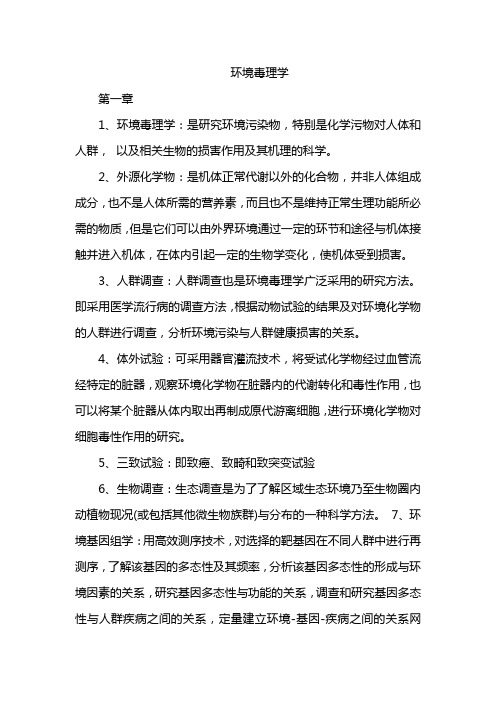 环境毒理学

第一章

1、环境毒理学：是研究环境污染物，特别是化学污物对人体和人群， 以及相关生物的损害作用及其机理的科学。

2、外源化学物：是机体正常代谢以外的化合物，并非人体组成成分，也不是人体所需的营养素，而且也不是维持正常生理功能所必需的物质，但是它们可以由外界环境通过一定的环节和途径与机体接触并进入机体，在体内引起一定的生物学变化，使机体受到损害。

3、人群调查：人群调查也是环境毒理学广泛采用的研究方法。即采用医学流行病的调查方法，根据动物试验的结果及对环境化学物的人群进行调查，分析环境污染与人群健康损害的关系。

4、体外试验：可采用器官灌流技术，将受试化学物经过血管流经特定的脏器，观察环境化学物在脏器内的代谢转化和毒性作用，也可以将某个脏器从体内取出再制成原代游离细胞，进行环境化学物对细胞毒性作用的研究。

5、三致试验：即致癌、致畸和致突变试验

6、生物调查：生态调查是为了了解区域生态环境乃至生物圈内动植物现况(或包括其他微生物族群)与分布的一种科学方法。 7、环境基因组学：用高效测序技术，对选择的靶基因在不同人群中进行再测序，了解该基因的多态性及其频率，分析该基因多态性的形成与环境因素的关系，研究基因多态性与功能的关系，调查和研究基因多态性与人群疾病之间的关系，定量建立环境-基因-疾病之间的关系网